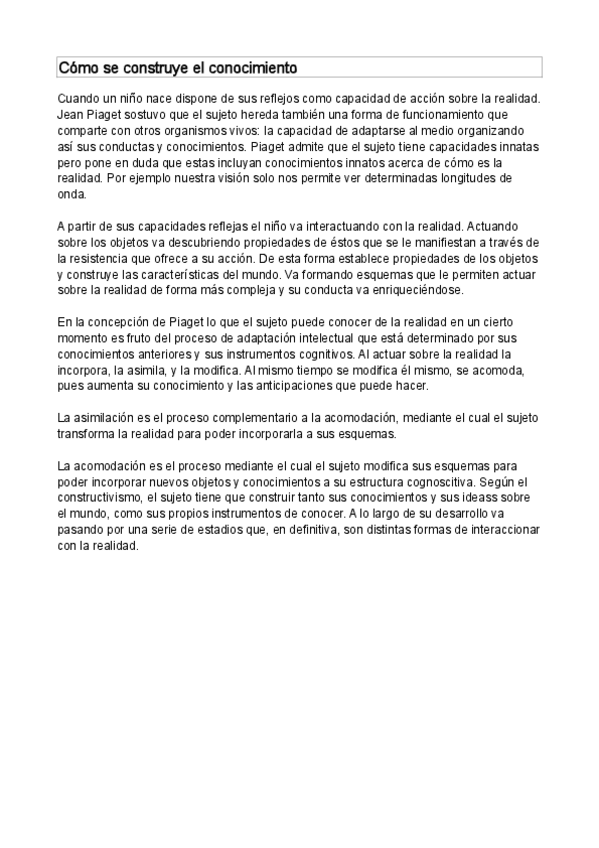 Cómo se construye el conocimiento

Cuando un niño nace dispone de sus reflejos como capacidad de acción sobre la realidad. Jean Piaget sostuvo que el sujeto hereda también una forma de funcionamiento que comparte con otros organismos vivos: la capacidad de adaptarse al medio organizando así sus conductas y conocimientos. Piaget admite que el sujeto tiene capacidades innatas pero pone en duda que estas incluyan conocimientos innatos acerca de cómo es la realidad. Por ejemplo nuestra visión solo nos permite ver determinadas longitudes de onda.

A partir de sus capacidades reflejas el niño va interactuando con la realidad. Actuando sobre los objetos va descubriendo propiedades de éstos que se le manifiestan a través de la resistencia que ofrece a su acción. De esta forma establece propiedades de los objetos y construye las características del mundo. Va formando esquemas que le permiten actuar sobre la realidad de forma más compleja y su conducta va enriqueciéndose.

En la concepción de Piaget lo que el sujeto puede conocer de la realidad en un cierto momento es fruto del proceso de adaptación intelectual que está determinado por sus conocimientos anteriores y sus instrumentos cognitivos. Al actuar sobre la realidad la incorpora, la asimila, y la modifica. Al mismo tiempo se modifica él mismo, se acomoda, pues aumenta su conocimiento y las anticipaciones que puede hacer.

La asimilación es el proceso complementario a la acomodación, mediante el cual el sujeto transforma la realidad para poder incorporarla a sus esquemas.

La acomodación es el proceso mediante el cual el sujeto modifica sus esquemas para poder incorporar nuevos objetos y conocimientos a su estructura cognoscitiva. Según el constructivismo, el sujeto tiene que construir tanto sus conocimientos y sus ideass sobre el mundo, como sus propios instrumentos de conocer. A lo largo de su desarrollo va pasando por una serie de estadios que, en definitiva, son distintas formas de interaccionar con la realidad.